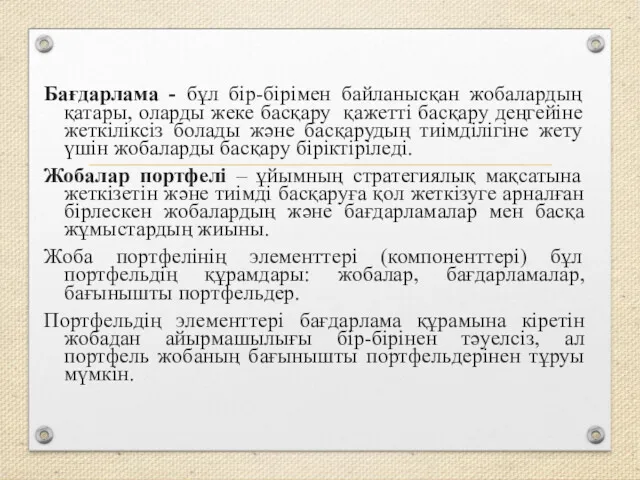 **Бағдарлама -** бұл бір-бірімен байланысқан жобалардың қатары, оларды жеке басқару қажетті басқару деңгейіне жеткіліксіз болады және басқарудың тиімділігіне жету үшін жобаларды басқару біріктіріледі.

**Жобалар портфелі** – ұйымның стратегиялық мақсатына жеткізетін және тиімді басқаруға қол жеткізуге арналған бірлескен жобалардың және бағдарламалар мен басқа жұмыстардың жиыны.

Жоба портфелінің элементтері (компоненттері) бұл портфельдің құрамдары: жобалар, бағдарламалар, бағынышты портфельдер.

Портфельдің элементтері бағдарлама құрамына кіретін жобадан айырмашылығы бір-бірінен тәуелсіз, ал портфель жобаның бағынышты портфельдерінен тұруы мүмкін.